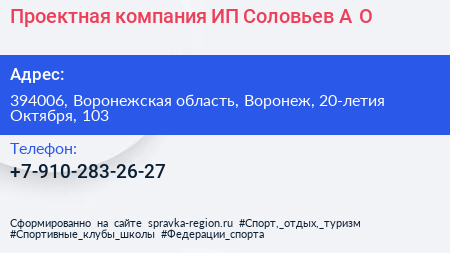 Проектная компания ИП Соловьев А О

Адрес:

394006, Воронежская область, Воронеж, 20-летия Октября, 103

Телефон:

+7-910-283-26-27

Сформированно на сайте spravka-region.ru #Спорт,_отдых,_туризм #Спортивные_клубы_школы #Федерации_спорта